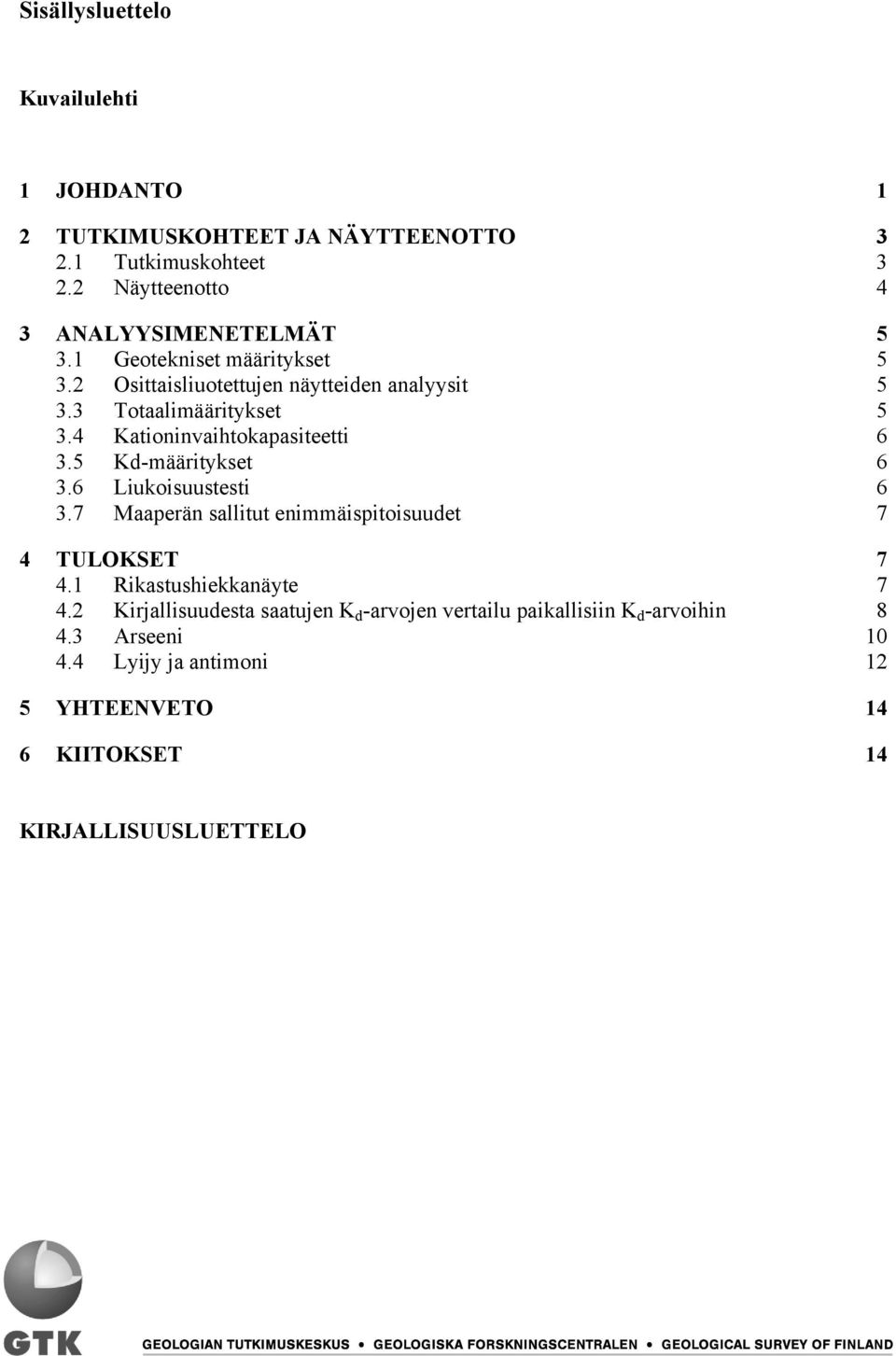 Sisällysluettelo

Kuvailulehti

1 JOHDANTO 1

2 TUTKIMUSKOHTEET JA NÄYTTEENOTTO 3
2.1 Tutkimuskohteet 3
2.2 Näytteenotto 4

3 ANALYYSIMENETELMÄT 5
3.1 Geotekniset määritykset 5
3.2 Osittaisliuotettujen näytteiden analyysit 5
3.3 Totaalimääritykset 5
3.4 Kationinvaihtokapasiteetti 6
3.5 Kd-määritykset 6
3.6 Liukoisuustesti 6
3.7 Maaperän sallitut enimmäispitoisuudet 7

4 TULOKSET 7
4.1 Rikastushiekkanäyte 7
4.2 Kirjallisuudesta saatujen $K_d$-arvojen vertailu paikallisiin $K_d$-arvoihin 8
4.3 Arseeni 10
4.4 Lyijy ja antimoni 12

5 YHTEENVETO 14

6 KIITOKSET 14

KIRJALLISUUSLUETTELO

GTK

GEOLOGIAN TUTKIMUSKESKUS • GEOLOGISKA FORSKNINGSCENTRALEN • GEOLOGICAL SURVEY OF FINLAND